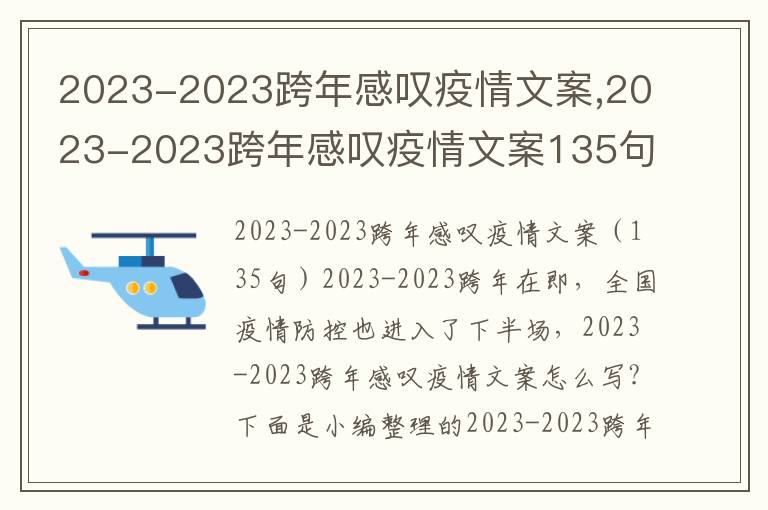 2023-2023跨年感叹疫情文案,2023-2023跨年感叹疫情文案135句

2023-2023跨年感叹疫情文案（135句）2023-2023跨年在即，全国疫情防控也进入了下半场，2023-2023跨年感叹疫情文案怎么写？下面是小编整理的2023-2023跨年